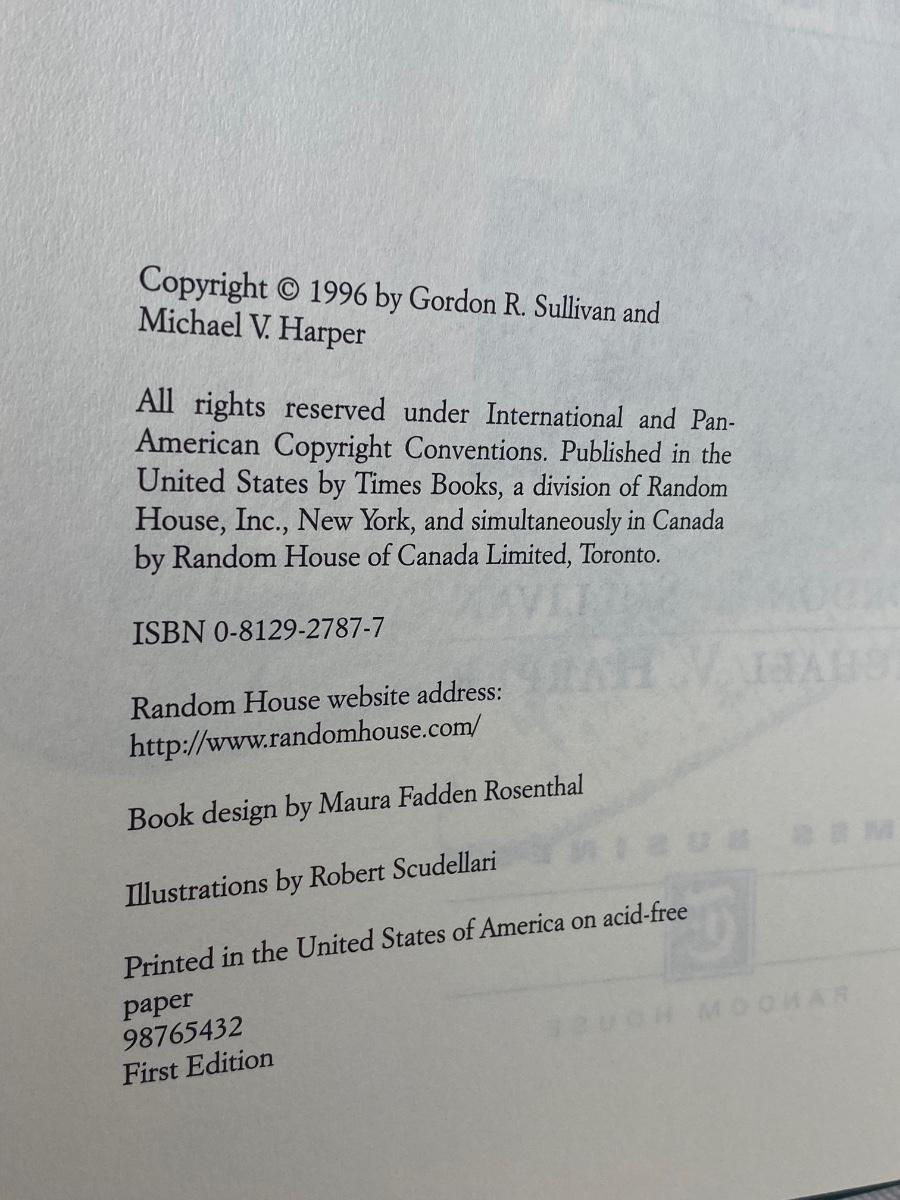 Copyright © 1996 by Gordon R. Sullivan and Michael V. Harper

All rights reserved under International and Pan-American Copyright Conventions. Published in the United States by Times Books, a division of Random House, Inc., New York, and simultaneously in Canada by Random House of Canada Limited, Toronto.

ISBN 0-8129-2787-7

Random House website address:
http://www.randomhouse.com/

Book design by Maura Fadden Rosenthal

Illustrations by Robert Scudellari

Printed in the United States of America on acid-free paper
98765432
First Edition